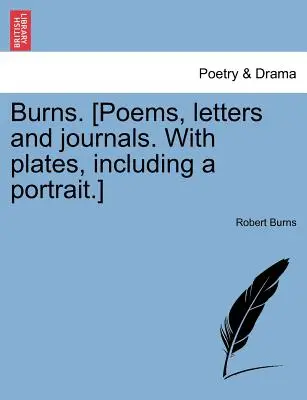 BRITISH LIBRARY

Poetry & Drama

Burns. [Poems, letters and journals. With plates, including a portrait.]

Robert Burns